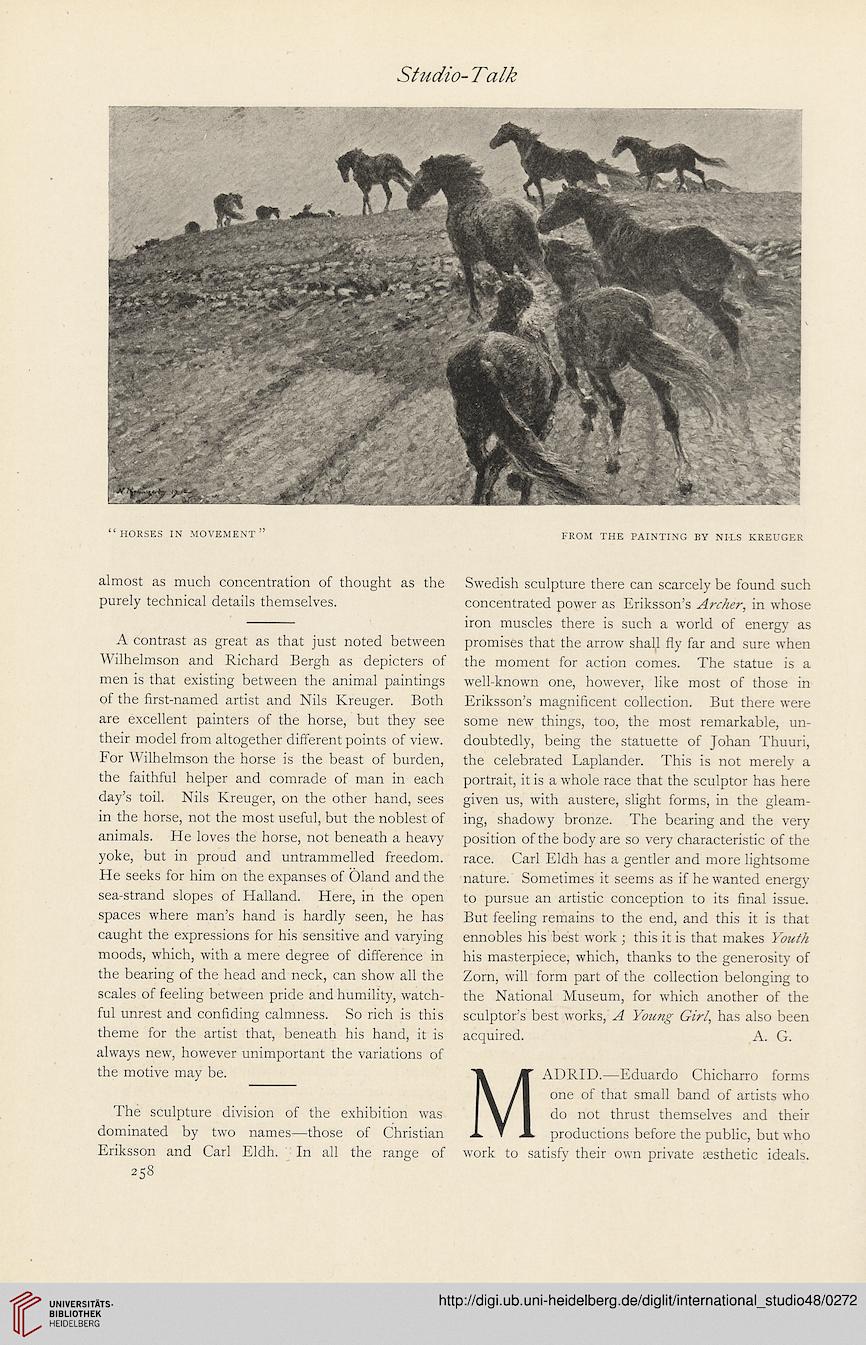 Studio-Talk

"HORSES IN MOVEMENT"

FROM THE PAINTING BY NILS KREUGER

almost as much concentration of thought as the purely technical details themselves.

A contrast as great as that just noted between Wilhelmson and Richard Bergh as depicters of men is that existing between the animal paintings of the first-named artist and Nils Kreuger. Both are excellent painters of the horse, but they see their model from altogether different points of view. For Wilhelmson the horse is the beast of burden, the faithful helper and comrade of man in each day's toil. Nils Kreuger, on the other hand, sees in the horse, not the most useful, but the noblest of animals. He loves the horse, not beneath a heavy yoke, but in proud and untrammelled freedom. He seeks for him on the expanses of Öland and the sea-strand slopes of Halland. Here, in the open spaces where man's hand is hardly seen, he has caught the expressions for his sensitive and varying moods, which, with a mere degree of difference in the bearing of the head and neck, can show all the scales of feeling between pride and humility, watchful unrest and confiding calmness. So rich is this theme for the artist that, beneath his hand, it is always new, however unimportant the variations of the motive may be.

The sculpture division of the exhibition was dominated by two names—those of Christian Eriksson and Carl Eldh. In all the range of Swedish sculpture there can scarcely be found such concentrated power as Eriksson's Archer, in whose iron muscles there is such a world of energy as promises that the arrow shall fly far and sure when the moment for action comes. The statue is a well-known one, however, like most of those in Eriksson's magnificent collection. But there were some new things, too, the most remarkable, undoubtedly, being the statuette of Johan Thuuri, the celebrated Laplander. This is not merely a portrait, it is a whole race that the sculptor has here given us, with austere, slight forms, in the gleaming, shadowy bronze. The bearing and the very position of the body are so very characteristic of the race. Carl Eldh has a gentler and more lightsome nature. Sometimes it seems as if he wanted energy to pursue an artistic conception to its final issue. But feeling remains to the end, and this it is that ennobles his best work; this it is that makes Youth his masterpiece, which, thanks to the generosity of Zorn, will form part of the collection belonging to the National Museum, for which another of the sculptor's best works, A Young Girl, has also been acquired.
A. G.

MADRID.—Eduardo Chicharro forms one of that small band of artists who do not thrust themselves and their productions before the public, but who work to satisfy their own private æsthetic ideals.

258

UNIVERSITÄTS-BIBLIOTHEK HEIDELBERG

http://digi.ub.uni-heidelberg.de/diglit/international_studio48/0272